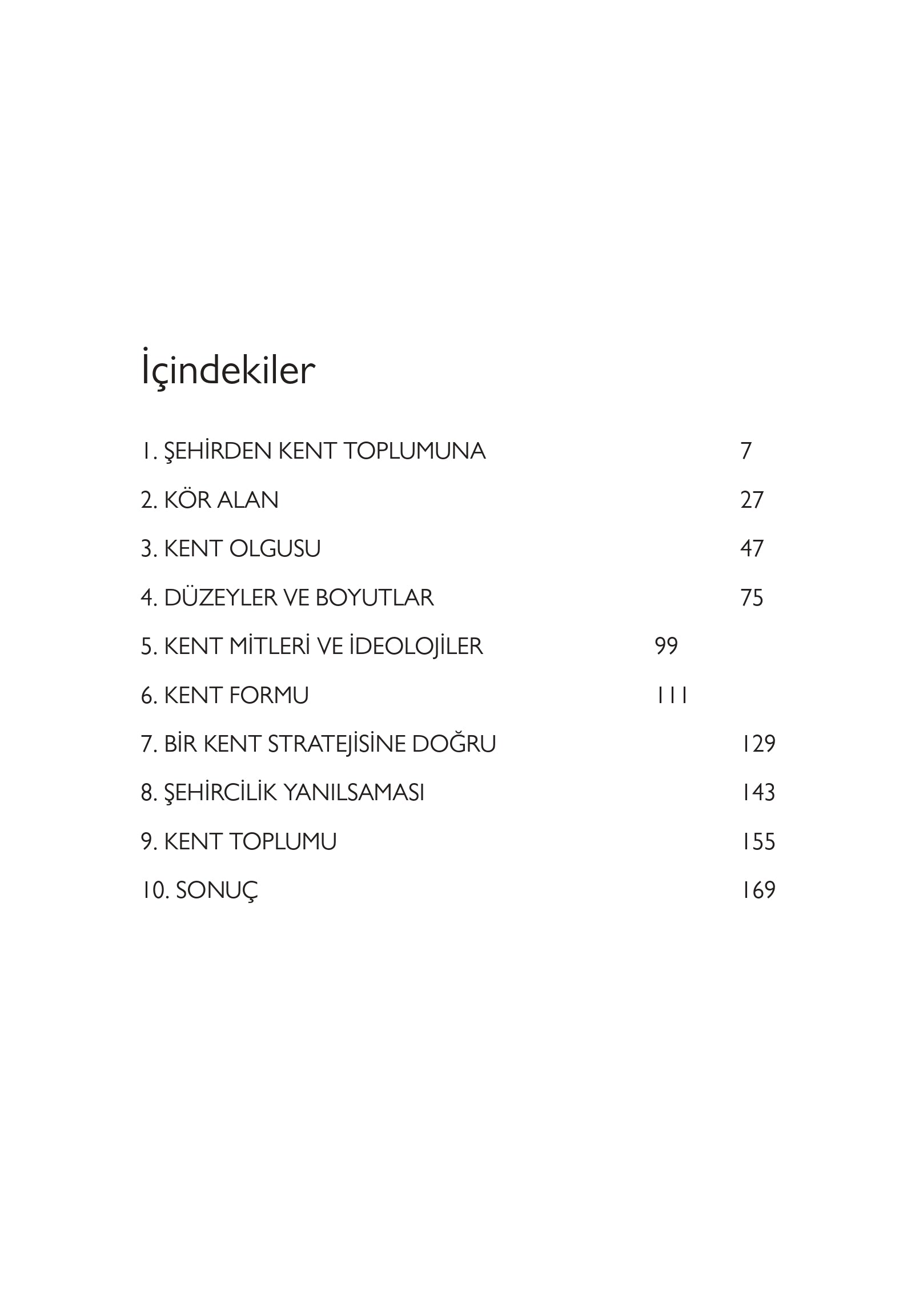 İçindekiler

1. ŞEHİRDEN KENT TOPLUMUNA 7

2. KÖR ALAN 27

3. KENT OLGUSU 47

4. DÜZEYLER VE BOYUTLAR 75

5. KENT MİTLERİ VE İDEOLOJİLER 99

6. KENT FORMU 111

7. BİR KENT STRATEJİSİNE DOĞRU 129

8. ŞEHİRCİLİK YANILSAMASI 143

9. KENT TOPLUMU 155

10. SONUÇ 169